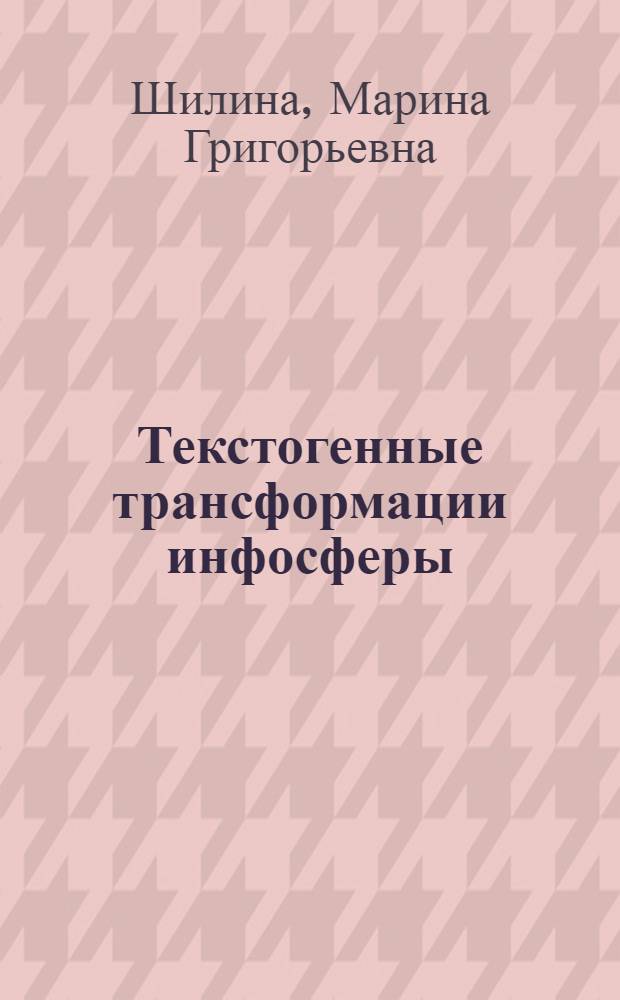 Шилина, Марина Григорьевна

Текстогенные трансформации инфосферы